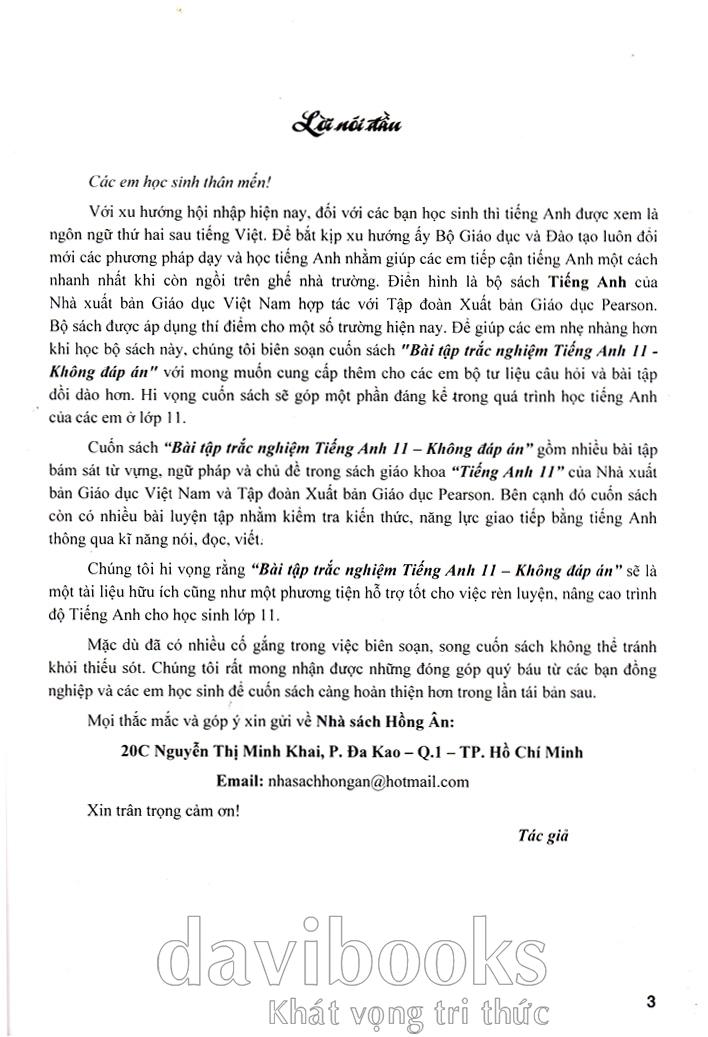 Lời nói đầu

Các em học sinh thân mến!

Với xu hướng hội nhập hiện nay, đối với các bạn học sinh thì tiếng Anh được xem là ngôn ngữ thứ hai sau tiếng Việt. Để bắt kịp xu hướng ấy Bộ Giáo dục và Đào tạo luôn đổi mới các phương pháp dạy và học tiếng Anh nhằm giúp các em tiếp cận tiếng Anh một cách nhanh nhất khi còn ngồi trên ghế nhà trường. Điển hình là bộ sách Tiếng Anh của Nhà xuất bản Giáo dục Việt Nam hợp tác với Tập đoàn Xuất bản Giáo dục Pearson. Bộ sách được áp dụng thí điểm cho một số trường hiện nay. Để giúp các em nhẹ nhàng hơn khi học bộ sách này, chúng tôi biên soạn cuốn sách "Bài tập trắc nghiệm Tiếng Anh 11 - Không đáp án" với mong muốn cung cấp thêm cho các em bộ tư liệu câu hỏi và bài tập dồi dào hơn. Hi vọng cuốn sách sẽ góp một phần đáng kể trong quá trình học tiếng Anh của các em ở lớp 11.

Cuốn sách "Bài tập trắc nghiệm Tiếng Anh 11 – Không đáp án" gồm nhiều bài tập bám sát từ vựng, ngữ pháp và chủ đề trong sách giáo khoa "Tiếng Anh 11" của Nhà xuất bản Giáo dục Việt Nam và Tập đoàn Xuất bản Giáo dục Pearson. Bên cạnh đó cuốn sách còn có nhiều bài luyện tập nhằm kiểm tra kiến thức, năng lực giao tiếp bằng tiếng Anh thông qua kĩ năng nói, đọc, viết.

Chúng tôi hi vọng rằng "Bài tập trắc nghiệm Tiếng Anh 11 – Không đáp án" sẽ là một tài liệu hữu ích cũng như một phương tiện hỗ trợ tốt cho việc rèn luyện, nâng cao trình độ Tiếng Anh cho học sinh lớp 11.

Mặc dù đã có nhiều cố gắng trong việc biên soạn, song cuốn sách không thể tránh khỏi thiếu sót. Chúng tôi rất mong nhận được những đóng góp quý báu từ các bạn đồng nghiệp và các em học sinh để cuốn sách càng hoàn thiện hơn trong lần tái bản sau.

Mọi thắc mắc và góp ý xin gửi về Nhà sách Hồng Ân:

20C Nguyễn Thị Minh Khai, P. Đa Kao – Q.1 – TP. Hồ Chí Minh

Email: nhasachhongan@hotmail.com

Xin trân trọng cảm ơn!

Tác giả

davibooks
Khát vọng tri thức

3